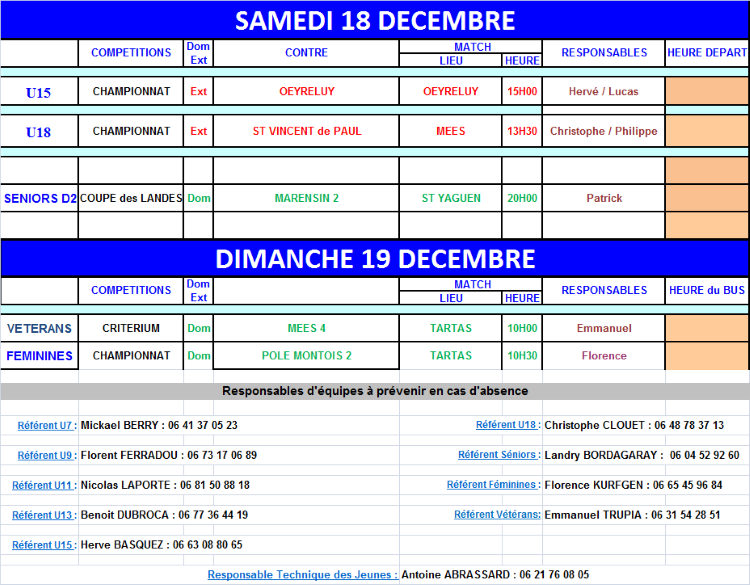 SAMEDI 18 DECEMBRE

| | COMPETITIONS | Dom Ext | CONTRE | MATCH LIEU | MATCH HEURE | RESPONSABLES | HEURE DEPART |
|---|---|---|---|---|---|---|---|
| U15 | CHAMPIONNAT | Ext | OEYRELUY | OEYRELUY | 15H00 | Hervé / Lucas | |
| U18 | CHAMPIONNAT | Ext | ST VINCENT de PAUL | MEES | 13H30 | Christophe / Philippe | |
| SENIORS D2 | COUPE des LANDES | Dom | MARENSIN 2 | ST YAGUEN | 20H00 | Patrick | |

DIMANCHE 19 DECEMBRE

| | COMPETITIONS | Dom Ext | | MATCH LIEU | MATCH HEURE | RESPONSABLES | HEURE du BUS |
|---|---|---|---|---|---|---|---|
| VETERANS | CRITERIUM | Dom | MEES 4 | TARTAS | 10H00 | Emmanuel | |
| FEMININES | CHAMPIONNAT | Dom | POLE MONTOIS 2 | TARTAS | 10H30 | Florence | |

Responsables d'équipes à prévenir en cas d'absence

Référent U7 : Mickael BERRY : 06 41 37 05 23
Référent U9 : Florent FERRADOU : 06 73 17 06 89
Référent U11 : Nicolas LAPORTE : 06 81 50 88 18
Référent U13 : Benoit DUBROCA : 06 77 36 44 19
Référent U15 : Herve BASQUEZ : 06 63 08 80 65

Référent U18 : Christophe CLOUET : 06 48 78 37 13
Référent Séniors : Landry BORDAGARAY : 06 04 52 92 60
Référent Féminines : Florence KURFGEN : 06 65 45 96 84
Référent Vétérans: Emmanuel TRUPIA : 06 31 54 28 51

Responsable Technique des Jeunes : Antoine ABRASSARD : 06 21 76 08 05